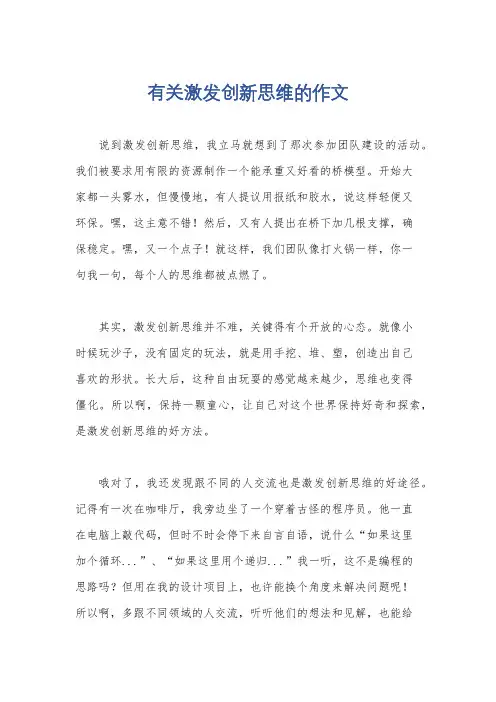 有关激发创新思维的作文

说到激发创新思维，我立马就想到了那次参加团队建设的活动。我们被要求用有限的资源制作一个能承重又好看的桥模型。开始大家都一头雾水，但慢慢地，有人提议用报纸和胶水，说这样轻便又环保。嘿，这主意不错！然后，又有人提出在桥下加几根支撑，确保稳定。嘿，又一个点子！就这样，我们团队像打火锅一样，你一句我一句，每个人的思维都被点燃了。

其实，激发创新思维并不难，关键得有个开放的心态。就像小时候玩沙子，没有固定的玩法，就是用手挖、堆、塑，创造出自己喜欢的形状。长大后，这种自由玩耍的感觉越来越少，思维也变得僵化。所以啊，保持一颗童心，让自己对这个世界保持好奇和探索，是激发创新思维的好方法。

哦对了，我还发现跟不同的人交流也是激发创新思维的好途径。记得有一次在咖啡厅，我旁边坐了一个穿着古怪的程序员。他一直在电脑上敲代码，但时不时会停下来自言自语，说什么“如果这里加个循环...”、“如果这里用个递归...”我一听，这不是编程的思路吗？但用在我的设计项目上，也许能换个角度来解决问题呢！所以啊，多跟不同领域的人交流，听听他们的想法和见解，也能给